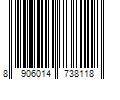 8 906014 738118